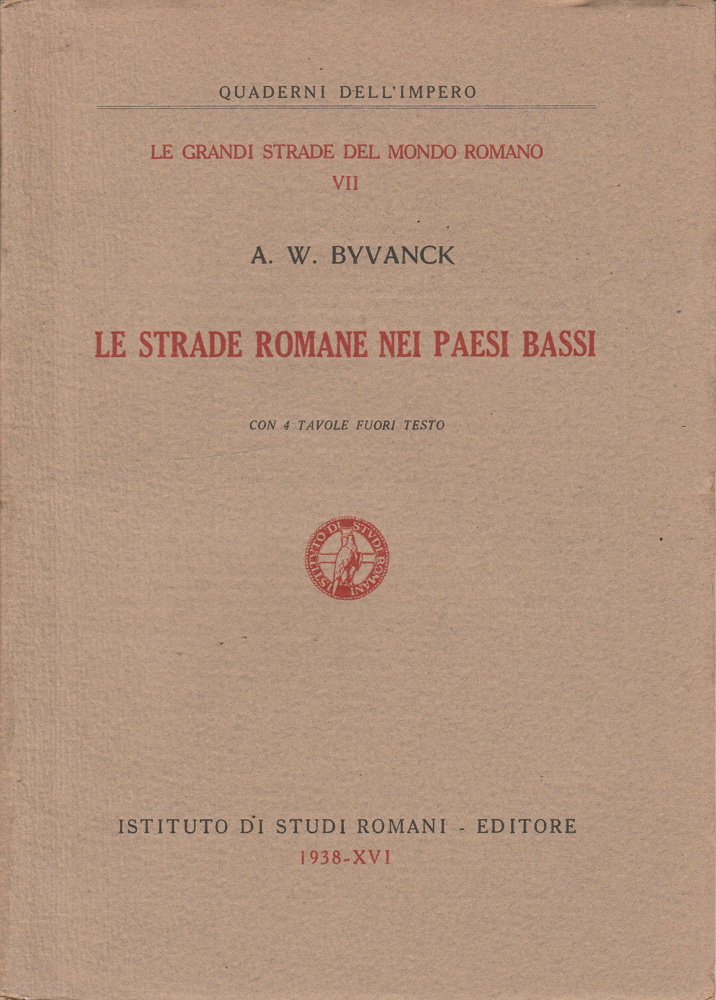 QUADERNI DELL'IMPERO

LE GRANDI STRADE DEL MONDO ROMANO
VII

A. W. BYVANCK

LE STRADE ROMANE NEI PAESI BASSI

CON 4 TAVOLE FUORI TESTO

ISTITUTO DI STUDI ROMANI

ISTITUTO DI STUDI ROMANI - EDITORE
1938-XVI